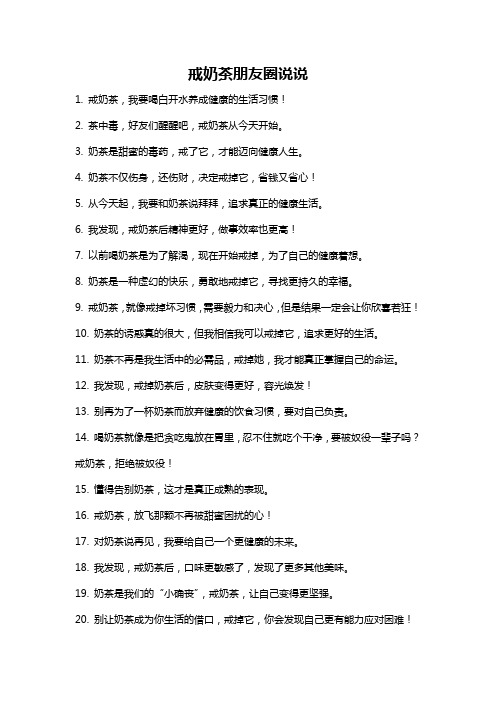 戒奶茶朋友圈说说

1. 戒奶茶，我要喝白开水养成健康的生活习惯！

2. 茶中毒，好友们醒醒吧，戒奶茶从今天开始。

3. 奶茶是甜蜜的毒药，戒了它，才能迈向健康人生。

4. 奶茶不仅伤身，还伤财，决定戒掉它，省钱又省心！

5. 从今天起，我要和奶茶说拜拜，追求真正的健康生活。

6. 我发现，戒奶茶后精神更好，做事效率也更高！

7. 以前喝奶茶是为了解渴，现在开始戒掉，为了自己的健康着想。

8. 奶茶是一种虚幻的快乐，勇敢地戒掉它，寻找更持久的幸福。

9. 戒奶茶，就像戒掉坏习惯，需要毅力和决心，但是结果一定会让你欣喜若狂！

10. 奶茶的诱惑真的很大，但我相信我可以戒掉它，追求更好的生活。

11. 奶茶不再是我生活中的必需品，戒掉她，我才能真正掌握自己的命运。

12. 我发现，戒掉奶茶后，皮肤变得更好，容光焕发！

13. 别再为了一杯奶茶而放弃健康的饮食习惯，要对自己负责。

14. 喝奶茶就像是把贪吃鬼放在胃里，忍不住就吃个干净，要被奴役一辈子吗？戒奶茶，拒绝被奴役！

15. 懂得告别奶茶，这才是真正成熟的表现。

16. 戒奶茶，放飞那颗不再被甜蜜困扰的心！

17. 对奶茶说再见，我要给自己一个更健康的未来。

18. 我发现，戒奶茶后，口味更敏感了，发现了更多其他美味。

19. 奶茶是我们的“小确丧”，戒奶茶，让自己变得更坚强。

20. 别让奶茶成为你生活的借口，戒掉它，你会发现自己更有能力应对困难！